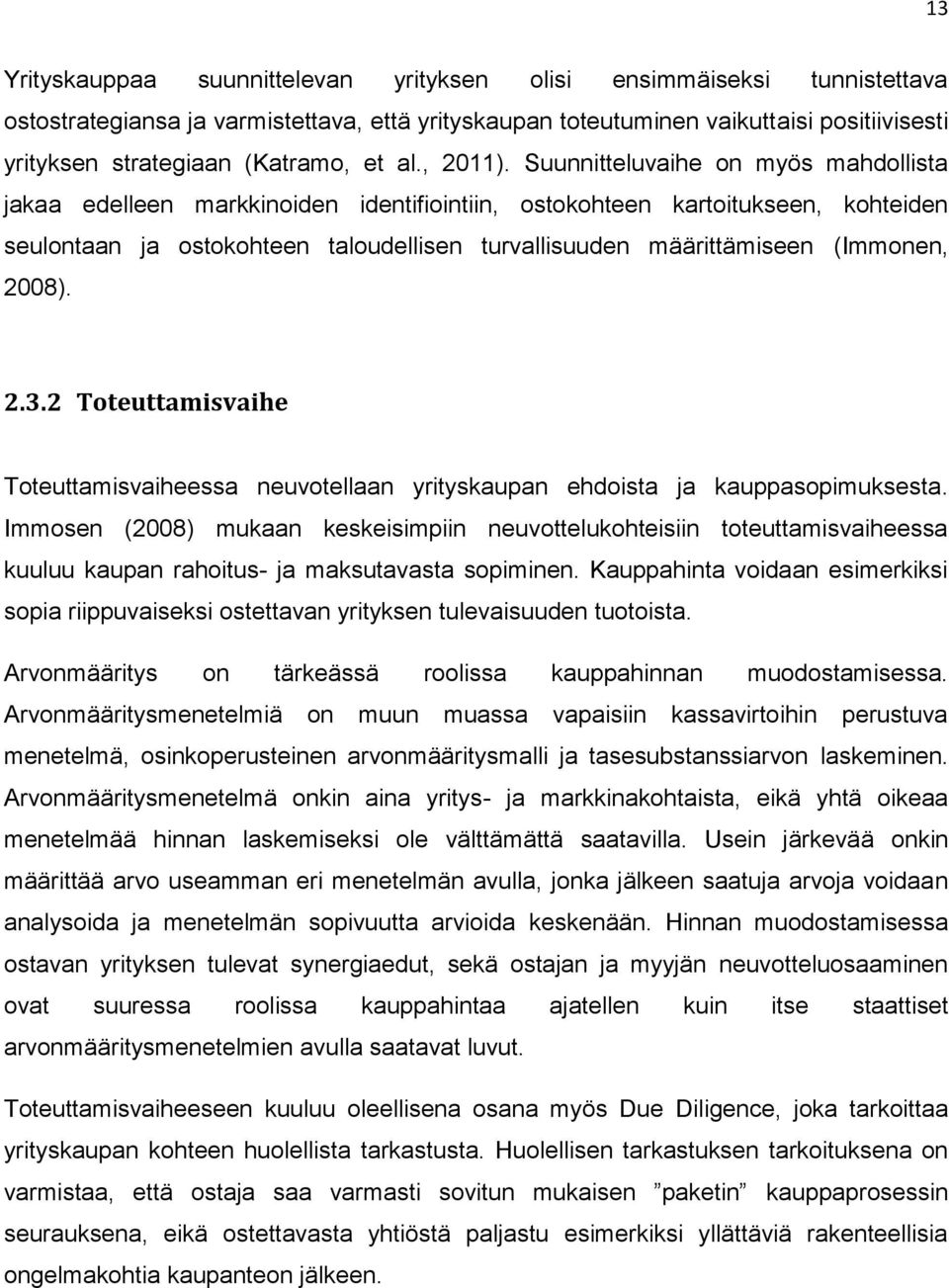 13

Yrityskauppaa suunnittelevan yrityksen olisi ensimmäiseksi tunnistettava ostostrategiansa ja varmistettava, että yrityskaupan toteutuminen vaikuttaisi positiivisesti yrityksen strategiaan (Katramo, et al., 2011). Suunnitteluvaihe on myös mahdollista jakaa edelleen markkinoiden identifiointiin, ostokohteen kartoitukseen, kohteiden seulontaan ja ostokohteen taloudellisen turvallisuuden määrittämiseen (Immonen, 2008).

2.3.2 Toteuttamisvaihe

Toteuttamisvaiheessa neuvotellaan yrityskaupan ehdoista ja kauppasopimuksesta. Immosen (2008) mukaan keskeisimpiin neuvottelukohteisiin toteuttamisvaiheessa kuuluu kaupan rahoitus- ja maksutavasta sopiminen. Kauppahinta voidaan esimerkiksi sopia riippuvaiseksi ostettavan yrityksen tulevaisuuden tuotoista.

Arvonmääritys on tärkeässä roolissa kauppahinnan muodostamisessa. Arvonmääritysmenetelmiä on muun muassa vapaisiin kassavirtoihin perustuva menetelmä, osinkoperusteinen arvonmääritysmalli ja tasesubstanssiarvon laskeminen. Arvonmääritysmenetelmä onkin aina yritys- ja markkinakohtaista, eikä yhtä oikeaa menetelmää hinnan laskemiseksi ole välttämättä saatavilla. Usein järkevää onkin määrittää arvo useamman eri menetelmän avulla, jonka jälkeen saatuja arvoja voidaan analysoida ja menetelmän sopivuutta arvioida keskenään. Hinnan muodostamisessa ostavan yrityksen tulevat synergiaedut, sekä ostajan ja myyjän neuvotteluosaaminen ovat suuressa roolissa kauppahintaa ajatellen kuin itse staattiset arvonmääritysmenetelmien avulla saatavat luvut.

Toteuttamisvaiheeseen kuuluu oleellisena osana myös Due Diligence, joka tarkoittaa yrityskaupan kohteen huolellista tarkastusta. Huolellisen tarkastuksen tarkoituksena on varmistaa, että ostaja saa varmasti sovitun mukaisen ”paketin” kauppaprosessin seurauksena, eikä ostettavasta yhtiöstä paljastu esimerkiksi yllättäviä rakenteellisia ongelmakohtia kaupanteon jälkeen.